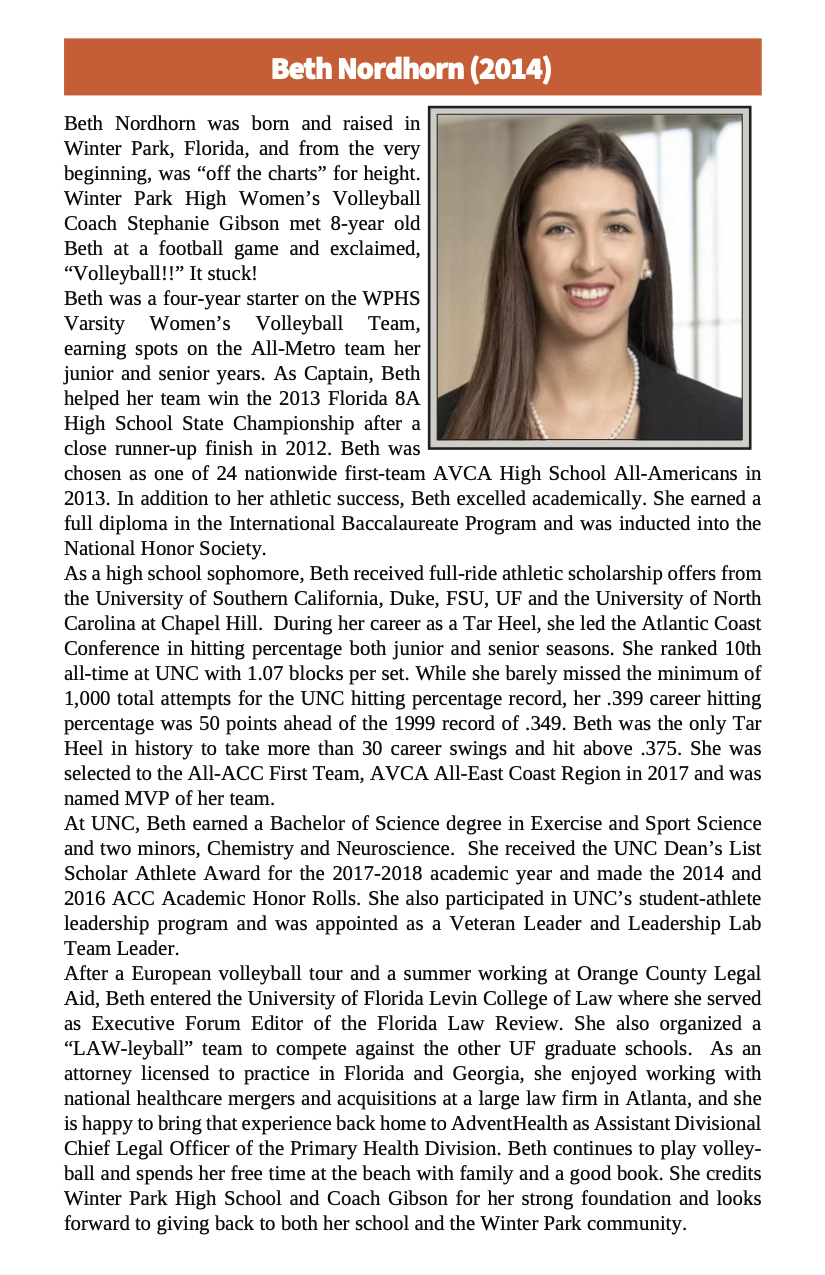 Beth Nordhorn (2014)

Beth Nordhorn was born and raised in Winter Park, Florida, and from the very beginning, was “off the charts” for height. Winter Park High Women’s Volleyball Coach Stephanie Gibson met 8-year old Beth at a football game and exclaimed, “Volleyball!!” It stuck!

Beth was a four-year starter on the WPHS Varsity Women’s Volleyball Team, earning spots on the All-Metro team her junior and senior years. As Captain, Beth helped her team win the 2013 Florida 8A High School State Championship after a close runner-up finish in 2012. Beth was chosen as one of 24 nationwide first-team AVCA High School All-Americans in 2013. In addition to her athletic success, Beth excelled academically. She earned a full diploma in the International Baccalaureate Program and was inducted into the National Honor Society.

As a high school sophomore, Beth received full-ride athletic scholarship offers from the University of Southern California, Duke, FSU, UF and the University of North Carolina at Chapel Hill. During her career as a Tar Heel, she led the Atlantic Coast Conference in hitting percentage both junior and senior seasons. She ranked 10th all-time at UNC with 1.07 blocks per set. While she barely missed the minimum of 1,000 total attempts for the UNC hitting percentage record, her .399 career hitting percentage was 50 points ahead of the 1999 record of .349. Beth was the only Tar Heel in history to take more than 30 career swings and hit above .375. She was selected to the All-ACC First Team, AVCA All-East Coast Region in 2017 and was named MVP of her team.

At UNC, Beth earned a Bachelor of Science degree in Exercise and Sport Science and two minors, Chemistry and Neuroscience. She received the UNC Dean’s List Scholar Athlete Award for the 2017-2018 academic year and made the 2014 and 2016 ACC Academic Honor Rolls. She also participated in UNC’s student-athlete leadership program and was appointed as a Veteran Leader and Leadership Lab Team Leader.

After a European volleyball tour and a summer working at Orange County Legal Aid, Beth entered the University of Florida Levin College of Law where she served as Executive Forum Editor of the Florida Law Review. She also organized a “LAW-leyball” team to compete against the other UF graduate schools. As an attorney licensed to practice in Florida and Georgia, she enjoyed working with national healthcare mergers and acquisitions at a large law firm in Atlanta, and she is happy to bring that experience back home to AdventHealth as Assistant Divisional Chief Legal Officer of the Primary Health Division. Beth continues to play volleyball and spends her free time at the beach with family and a good book. She credits Winter Park High School and Coach Gibson for her strong foundation and looks forward to giving back to both her school and the Winter Park community.